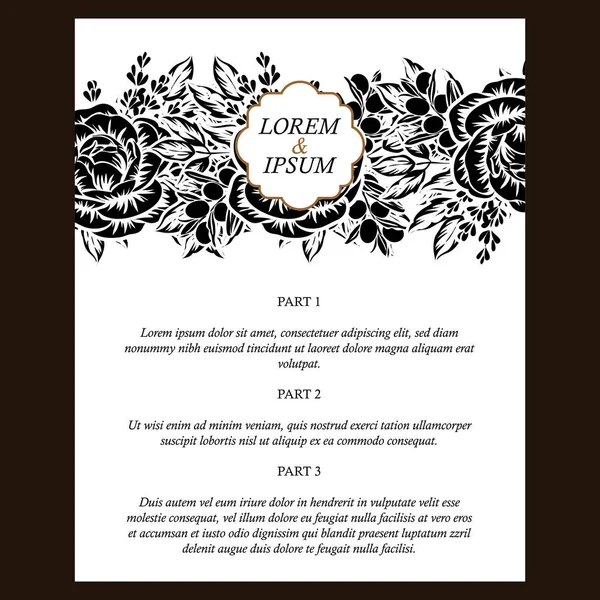 LOREM
&
IPSUM

PART 1

Lorem ipsum dolor sit amet, consectetuer adipiscing elit, sed diam nonummy nibh euismod tincidunt ut laoreet dolore magna aliquam erat volutpat.

PART 2

Ut wisi enim ad minim veniam, quis nostrud exerci tation ullamcorper suscipit lobortis nisl ut aliquip ex ea commodo consequat.

PART 3

Duis autem vel eum iriure dolor in hendrerit in vulputate velit esse molestie consequat, vel illum dolore eu feugiat nulla facilisis at vero eros et accumsan et iusto odio dignissim qui blandit praesent luptatum zzril delenit augue duis dolore te feugait nulla facilisi.